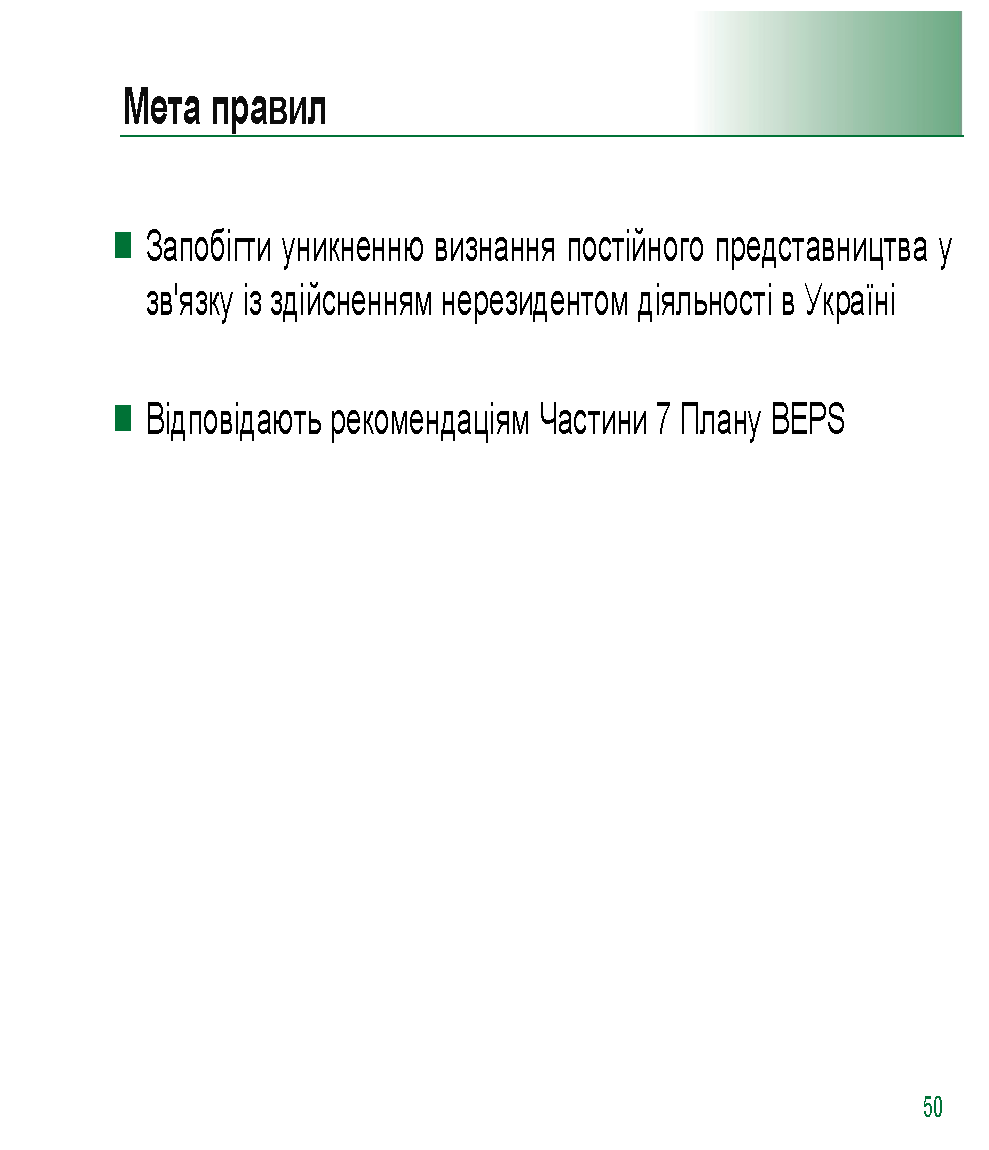 Мета правил

Запобігти уникненню визнання постійного представництва у зв'язку із здійсненням нерезидентом діяльності в Україні

Відповідають рекомендаціям Частини 7 Плану BEPS

50